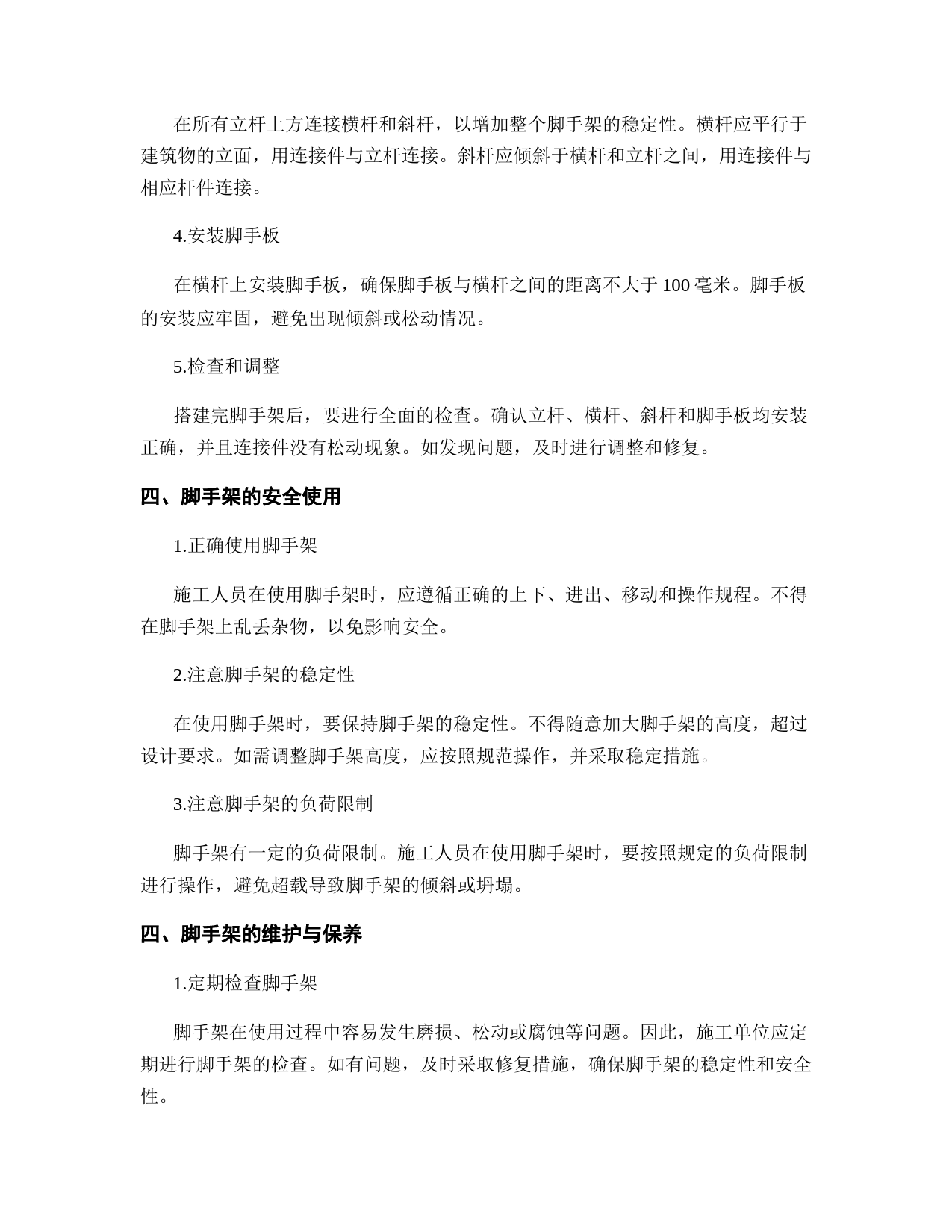 在所有立杆上方连接横杆和斜杆，以增加整个脚手架的稳定性。横杆应平行于建筑物的立面，用连接件与立杆连接。斜杆应倾斜于横杆和立杆之间，用连接件与相应杆件连接。

4.安装脚手板

在横杆上安装脚手板，确保脚手板与横杆之间的距离不大于 100 毫米。脚手板的安装应牢固，避免出现倾斜或松动情况。

5.检查和调整

搭建完脚手架后，要进行全面的检查。确认立杆、横杆、斜杆和脚手板均安装正确，并且连接件没有松动现象。如发现问题，及时进行调整和修复。

四、脚手架的安全使用

1.正确使用脚手架

施工人员在使用脚手架时，应遵循正确的上下、进出、移动和操作规程。不得在脚手架上乱丢杂物，以免影响安全。

2.注意脚手架的稳定性

在使用脚手架时，要保持脚手架的稳定性。不得随意加大脚手架的高度，超过设计要求。如需调整脚手架高度，应按照规范操作，并采取稳定措施。

3.注意脚手架的负荷限制

脚手架有一定的负荷限制。施工人员在使用脚手架时，要按照规定的负荷限制进行操作，避免超载导致脚手架的倾斜或坍塌。

四、脚手架的维护与保养

1.定期检查脚手架

脚手架在使用过程中容易发生磨损、松动或腐蚀等问题。因此，施工单位应定期进行脚手架的检查。如有问题，及时采取修复措施，确保脚手架的稳定性和安全性。